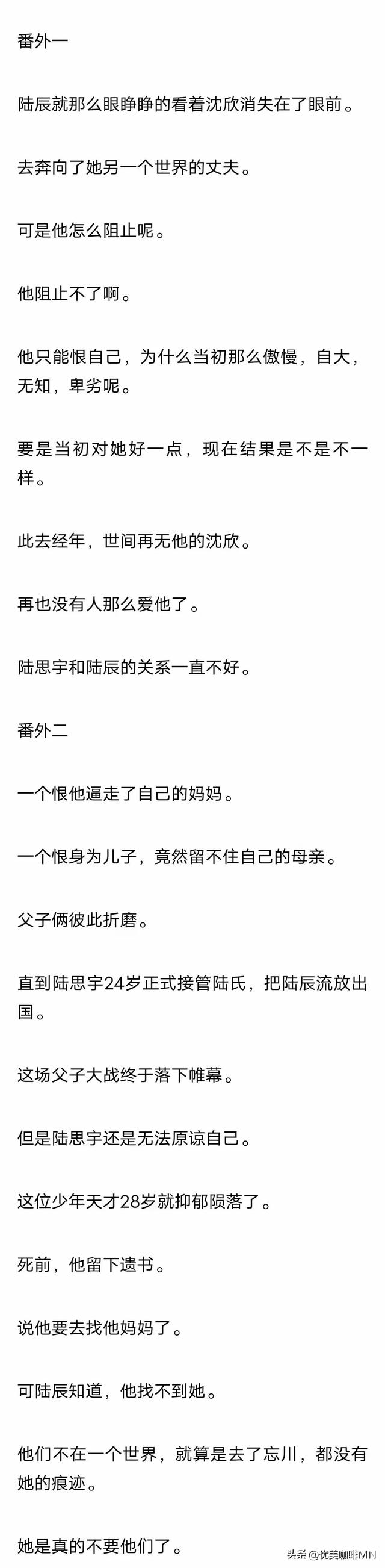 番外一

陆辰就那么眼睁睁的看着沈欣消失在了眼前。

去奔向了她另一个世界的丈夫。

可是他怎么阻止呢。

他阻止不了啊。

他只能恨自己，为什么当初那么傲慢，自大，无知，卑劣呢。

要是当初对她好一点，现在结果是不是不一样。

此去经年，世间再无他的沈欣。

再也没有人那么爱他了。

陆思宇和陆辰的关系一直不好。

番外二

一个恨他逼走了自己的妈妈。

一个恨身为儿子，竟然留不住自己的母亲。

父子俩彼此折磨。

直到陆思宇24岁正式接管陆氏，把陆辰流放出国。

这场父子大战终于落下帷幕。

但是陆思宇还是无法原谅自己。

这位少年天才28岁就抑郁陨落了。

死前，他留下遗书。

说他要去找他妈妈了。

可陆辰知道，他找不到她。

他们不在一个世界，就算是去了忘川，都没有她的痕迹。

她是真的不要他们了。

头条 @优美咖啡MN